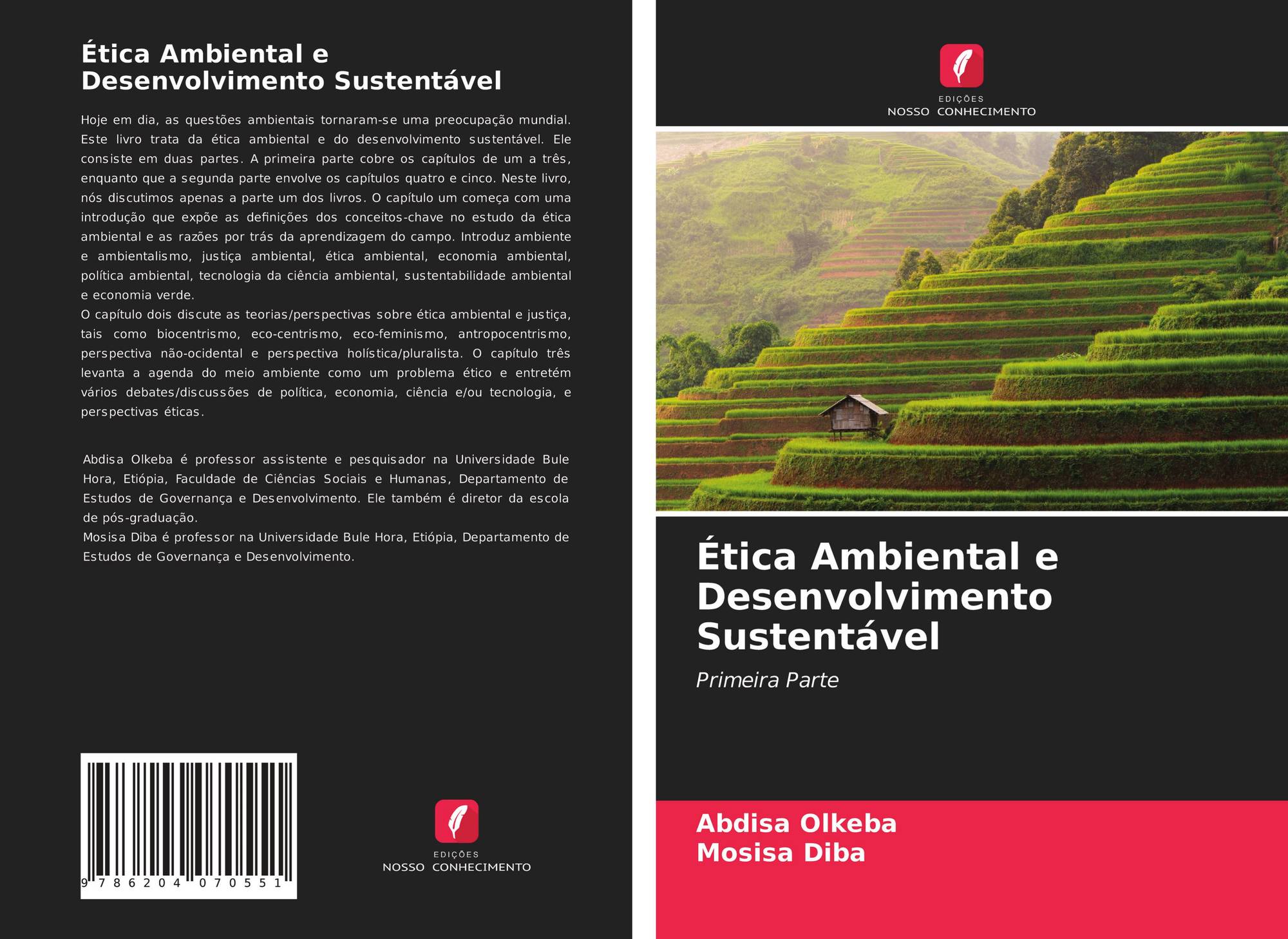 Ética Ambiental e Desenvolvimento Sustentável

Hoje em dia, as questões ambientais tornaram-se uma preocupação mundial. Este livro trata da ética ambiental e do desenvolvimento sustentável. Ele consiste em duas partes. A primeira parte cobre os capítulos de um a três, enquanto que a segunda parte envolve os capítulos quatro e cinco. Neste livro, nós discutimos apenas a parte um dos livros. O capítulo um começa com uma introdução que expõe as definições dos conceitos-chave no estudo da ética ambiental e as razões por trás da aprendizagem do campo. Introduz ambiente e ambientalismo, justiça ambiental, ética ambiental, economia ambiental, política ambiental, tecnologia da ciência ambiental, sustentabilidade ambiental e economia verde.
O capítulo dois discute as teorias/perspectivas sobre ética ambiental e justiça, tais como biocentrismo, eco-centrismo, eco-feminismo, antropocentrismo, perspectiva não-ocidental e perspectiva holística/pluralista. O capítulo três levanta a agenda do meio ambiente como um problema ético e entretém vários debates/discussões de política, economia, ciência e/ou tecnologia, e perspectivas éticas.

Abdisa Olkeba é professor assistente e pesquisador na Universidade Bule Hora, Etiópia, Faculdade de Ciências Sociais e Humanas, Departamento de Estudos de Governança e Desenvolvimento. Ele também é diretor da escola de pós-graduação.
Mosisa Diba é professor na Universidade Bule Hora, Etiópia, Departamento de Estudos de Governança e Desenvolvimento.

9 786204 070551

EDIÇÕES
NOSSO CONHECIMENTO

EDIÇÕES
NOSSO CONHECIMENTO

Ética Ambiental e Desenvolvimento Sustentável

Primeira Parte

Abdisa Olkeba
Mosisa Diba